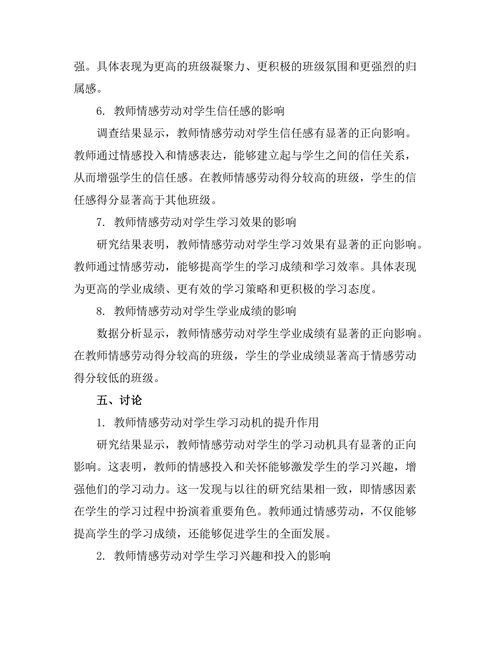 强。具体表现为更高的班级凝聚力、更积极的班级氛围和更强烈的归属感。

6. 教师情感劳动对学生信任感的影响

调查结果显示，教师情感劳动对学生信任感有显著的正向影响。教师通过情感投入和情感表达，能够建立起与学生之间的信任关系，从而增强学生的信任感。在教师情感劳动得分较高的班级，学生的信任感得分显著高于其他班级。

7. 教师情感劳动对学生学习效果的影响

研究结果表明，教师情感劳动对学生学习效果有显著的正向影响。教师通过情感劳动，能够提高学生的学习成绩和学习效率。具体表现为更高的学业成绩、更有效的学习策略和更积极的学习态度。

8. 教师情感劳动对学生学业成绩的影响

数据分析显示，教师情感劳动对学生学业成绩有显著的正向影响。在教师情感劳动得分较高的班级，学生的学业成绩显著高于情感劳动得分较低的班级。

五、讨论

1. 教师情感劳动对学生学习动机的提升作用

研究结果显示，教师情感劳动对学生的学习动机具有显著的正向影响。这表明，教师的情感投入和关怀能够激发学生的学习兴趣，增强他们的学习动力。这一发现与以往的研究结果相一致，即情感因素在学生的学习过程中扮演着重要角色。教师通过情感劳动，不仅能够提高学生的学习成绩，还能够促进学生的全面发展。

2. 教师情感劳动对学生学习兴趣和投入的影响